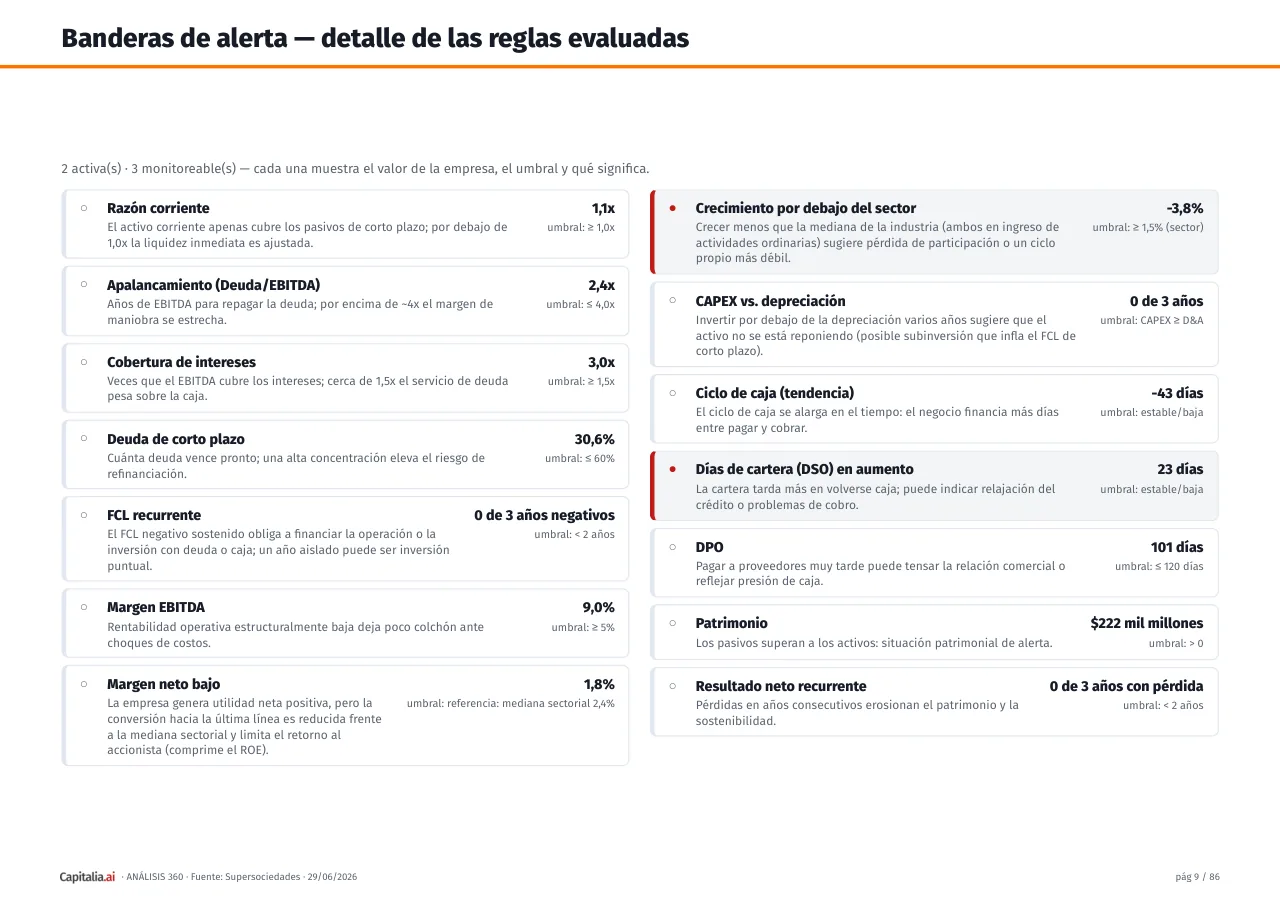 Banderas de alerta — detalle de las reglas evaluadas

2 activa(s) · 3 monitoreable(s) — cada una muestra el valor de la empresa, el umbral y qué significa.

○ Razón corriente
1,1x
El activo corriente apenas cubre los pasivos de corto plazo; por debajo de 1,0x la liquidez inmediata es ajustada.
umbral: ≥ 1,0x

○ Apalancamiento (Deuda/EBITDA)
2,4x
Años de EBITDA para repagar la deuda; por encima de ~4x el margen de maniobra se estrecha.
umbral: ≤ 4,0x

○ Cobertura de intereses
3,0x
Veces que el EBITDA cubre los intereses; cerca de 1,5x el servicio de deuda pesa sobre la caja.
umbral: ≥ 1,5x

○ Deuda de corto plazo
30,6%
Cuánta deuda vence pronto; una alta concentración eleva el riesgo de refinanciación.
umbral: ≤ 60%

○ FCL recurrente
0 de 3 años negativos
El FCL negativo sostenido obliga a financiar la operación o la inversión con deuda o caja; un año aislado puede ser inversión puntual.
umbral: < 2 años

○ Margen EBITDA
9,0%
Rentabilidad operativa estructuralmente baja deja poco colchón ante choques de costos.
umbral: ≥ 5%

○ Margen neto bajo
1,8%
La empresa genera utilidad neta positiva, pero la conversión hacia la última línea es reducida frente a la mediana sectorial y limita el retorno al accionista (comprime el ROE).
umbral: referencia: mediana sectorial 2,4%

• Crecimiento por debajo del sector
-3,8%
Crecer menos que la mediana de la industria (ambos en ingreso de actividades ordinarias) sugiere pérdida de participación o un ciclo propio más débil.
umbral: ≥ 1,5% (sector)

○ CAPEX vs. depreciación
0 de 3 años
Invertir por debajo de la depreciación varios años sugiere que el activo no se está reponiendo (posible subinversión que infla el FCL de corto plazo).
umbral: CAPEX ≥ D&A

○ Ciclo de caja (tendencia)
-43 días
El ciclo de caja se alarga en el tiempo: el negocio financia más días entre pagar y cobrar.
umbral: estable/baja

• Días de cartera (DSO) en aumento
23 días
La cartera tarda más en volverse caja; puede indicar relajación del crédito o problemas de cobro.
umbral: estable/baja

○ DPO
101 días
Pagar a proveedores muy tarde puede tensar la relación comercial o reflejar presión de caja.
umbral: ≤ 120 días

○ Patrimonio
$222 mil millones
Los pasivos superan a los activos: situación patrimonial de alerta.
umbral: > 0

○ Resultado neto recurrente
0 de 3 años con pérdida
Pérdidas en años consecutivos erosionan el patrimonio y la sostenibilidad.
umbral: < 2 años

Capitalia.ai · ANÁLISIS 360 · Fuente: Supersociedades · 29/06/2026
pág 9 / 86